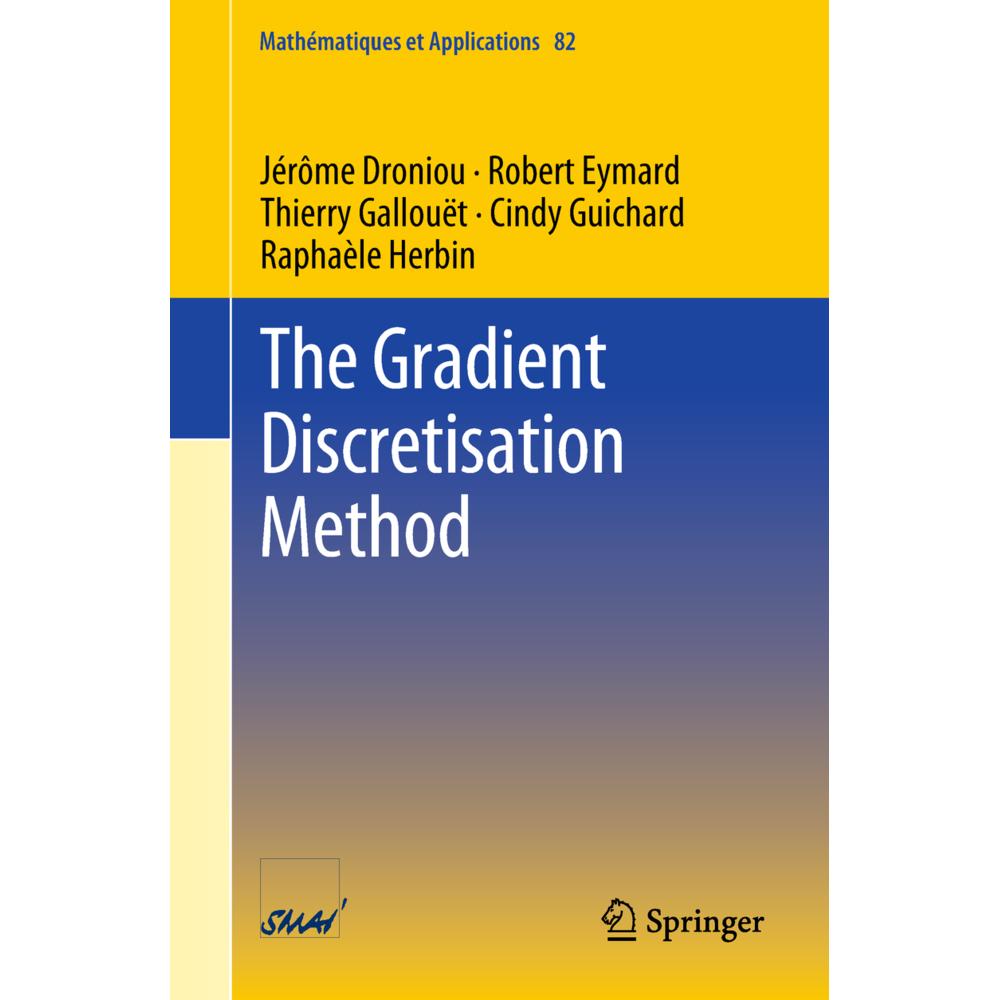 Mathématiques et Applications 82

Jérôme Droniou · Robert Eymard
Thierry Gallouët · Cindy Guichard
Raphaèle Herbin

The Gradient Discretisation Method

SMAI

Springer